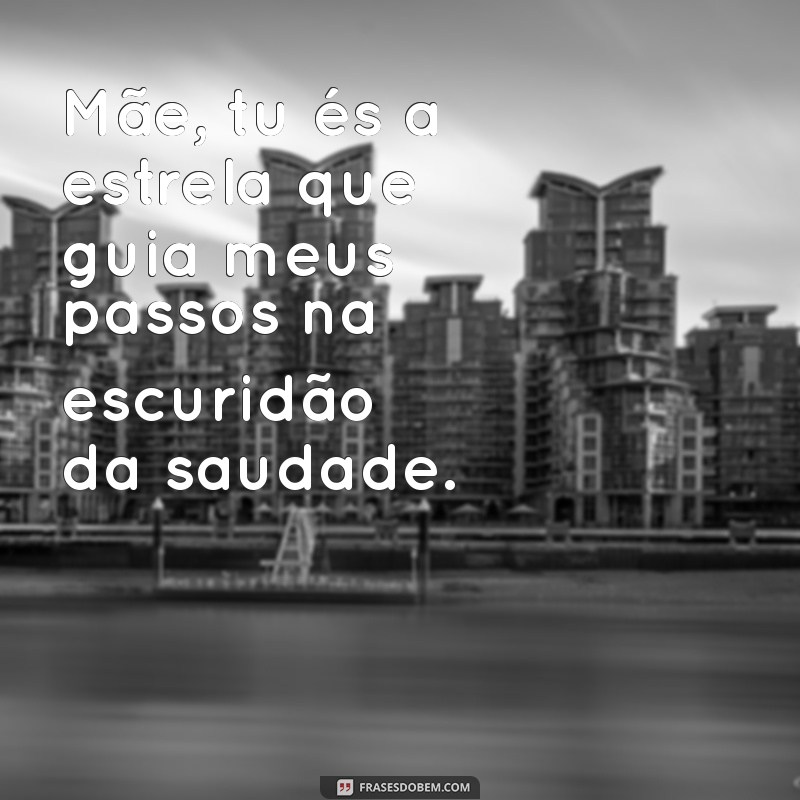 Mãe, tu és a estrela que guia meus passos na escuridão da saudade.

FRASESDOBEM.COM